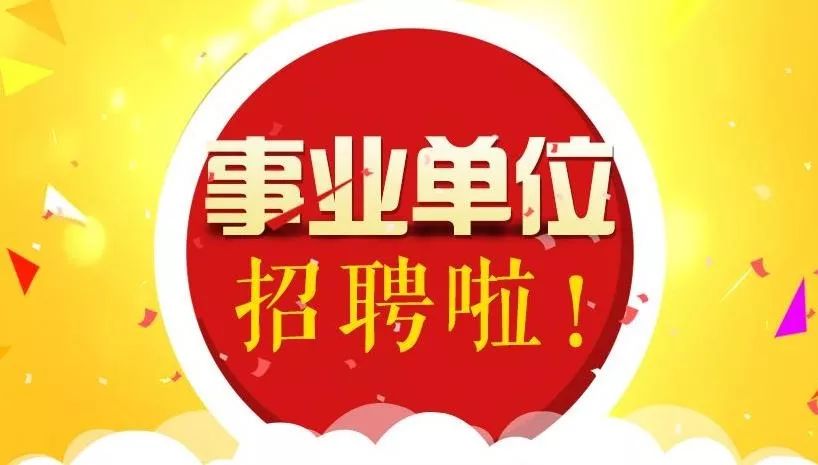 事业单位

招聘啦！